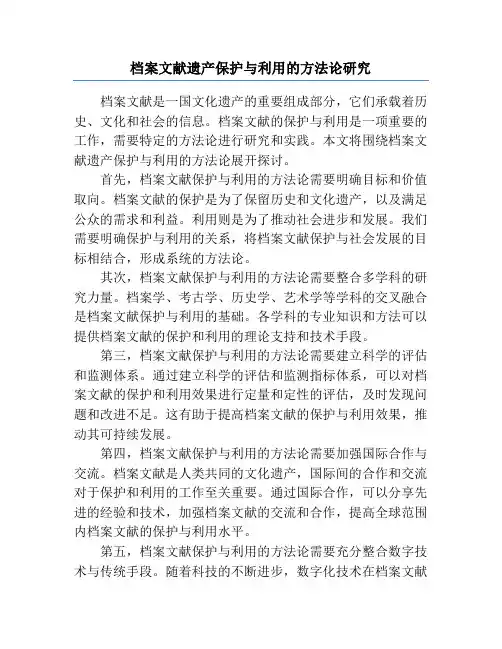 档案文献遗产保护与利用的方法论研究

档案文献是一国文化遗产的重要组成部分，它们承载着历史、文化和社会的信息。档案文献的保护与利用是一项重要的工作，需要特定的方法论进行研究和实践。本文将围绕档案文献遗产保护与利用的方法论展开探讨。

首先，档案文献保护与利用的方法论需要明确目标和价值取向。档案文献的保护是为了保留历史和文化遗产，以及满足公众的需求和利益。利用则是为了推动社会进步和发展。我们需要明确保护与利用的关系，将档案文献保护与社会发展的目标相结合，形成系统的方法论。

其次，档案文献保护与利用的方法论需要整合多学科的研究力量。档案学、考古学、历史学、艺术学等学科的交叉融合是档案文献保护与利用的基础。各学科的专业知识和方法可以提供档案文献的保护和利用的理论支持和技术手段。

第三，档案文献保护与利用的方法论需要建立科学的评估和监测体系。通过建立科学的评估和监测指标体系，可以对档案文献的保护和利用效果进行定量和定性的评估，及时发现问题和改进不足。这有助于提高档案文献的保护与利用效果，推动其可持续发展。

第四，档案文献保护与利用的方法论需要加强国际合作与交流。档案文献是人类共同的文化遗产，国际间的合作和交流对于保护和利用的工作至关重要。通过国际合作，可以分享先进的经验和技术，加强档案文献的交流和合作，提高全球范围内档案文献的保护与利用水平。

第五，档案文献保护与利用的方法论需要充分整合数字技术与传统手段。随着科技的不断进步，数字化技术在档案文献